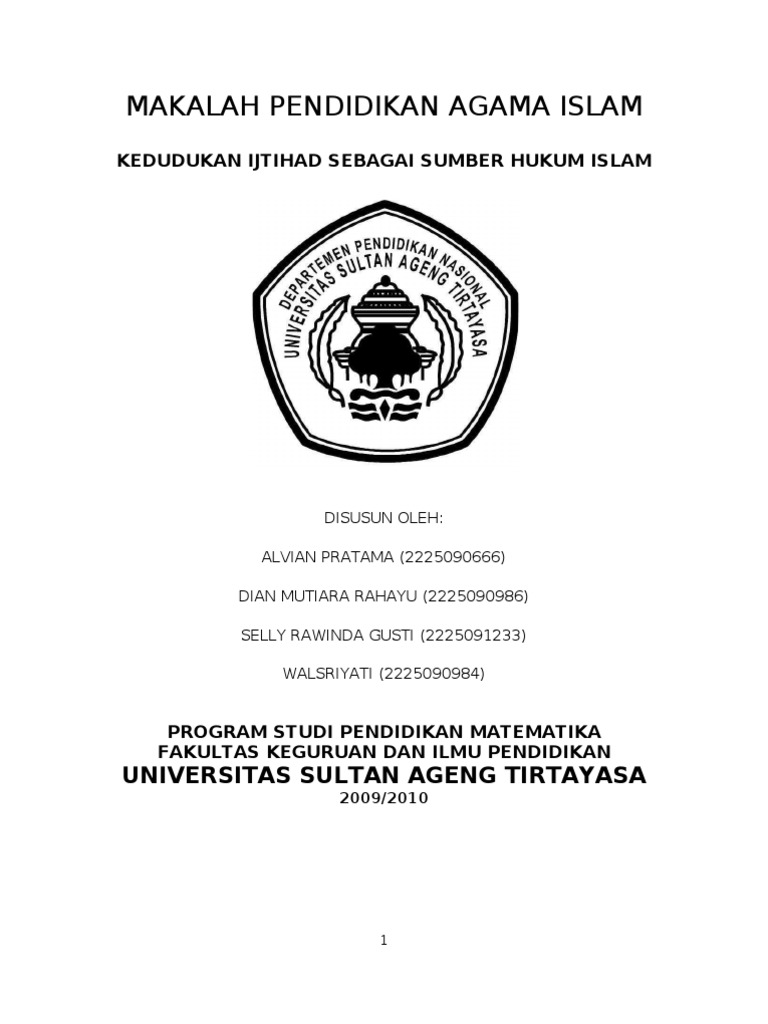 MAKALAH PENDIDIKAN AGAMA ISLAM

KEDUDUKAN IJTIHAD SEBAGAI SUMBER HUKUM ISLAM

DEPARTEMEN PENDIDIKAN NASIONAL
UNIVERSITAS SULTAN AGENG TIRTAYASA

DISUSUN OLEH:

ALVIAN PRATAMA (2225090666)

DIAN MUTIARA RAHAYU (2225090986)

SELLY RAWINDA GUSTI (2225091233)

WALSRIYATI (2225090984)

PROGRAM STUDI PENDIDIKAN MATEMATIKA
FAKULTAS KEGURUAN DAN ILMU PENDIDIKAN
UNIVERSITAS SULTAN AGENG TIRTAYASA
2009/2010

1